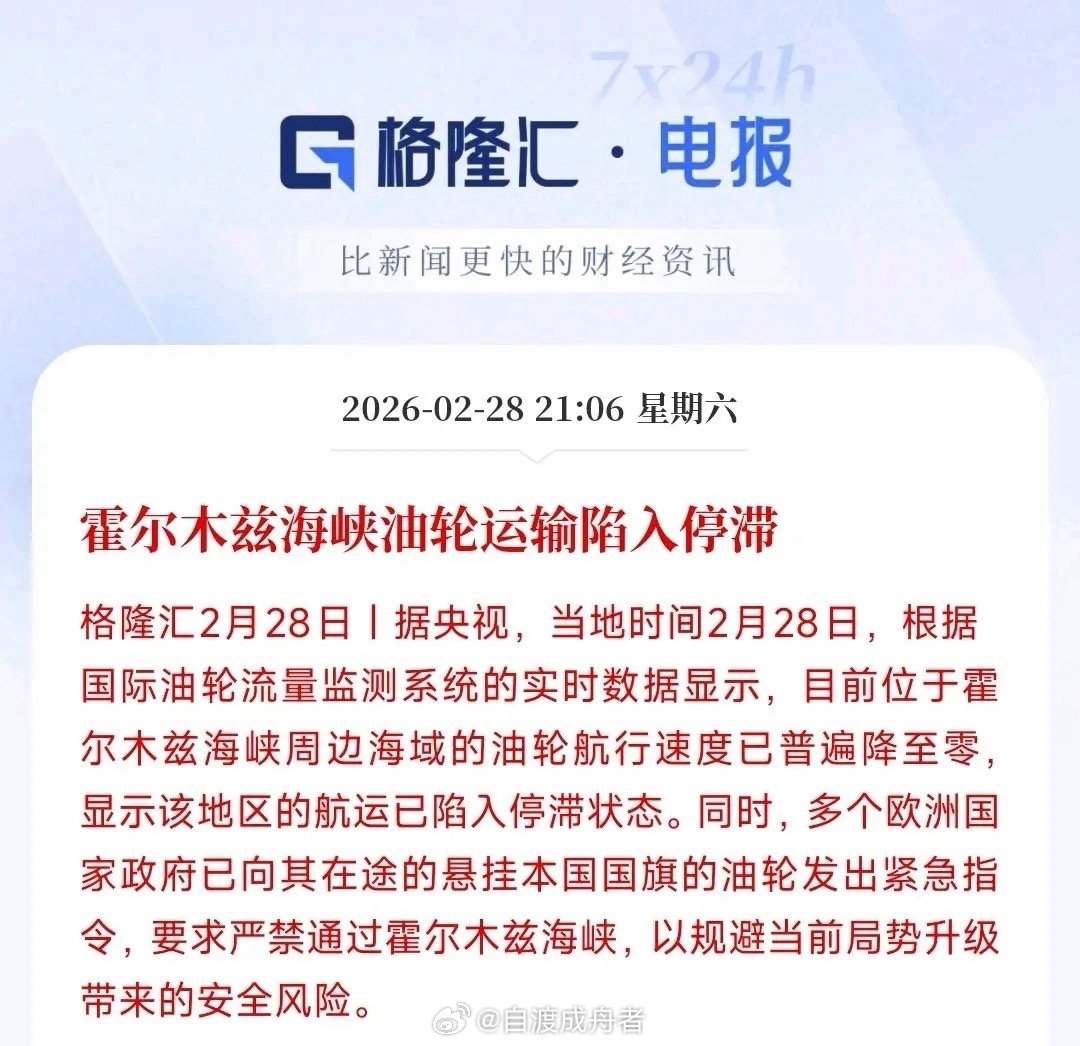 7x24h

格隆汇 · 电报

比新闻更快的财经资讯

2026-02-28 21:06 星期六

霍尔木兹海峡油轮运输陷入停滞

格隆汇2月28日丨据央视，当地时间2月28日，根据国际油轮流量监测系统的实时数据显示，目前位于霍尔木兹海峡周边海域的油轮航行速度已普遍降至零，显示该地区的航运已陷入停滞状态。同时，多个欧洲国家政府已向其在途的悬挂本国国旗的油轮发出紧急指令，要求严禁通过霍尔木兹海峡，以规避当前局势升级带来的安全风险。

@自渡成舟者